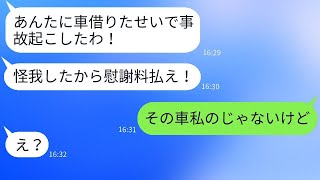 あんたに車借りたせいで事故起こしたわ！

16:29

怪我したから慰謝料払え！

16:30

その車私のじゃないけど

16:31

え？

16:32